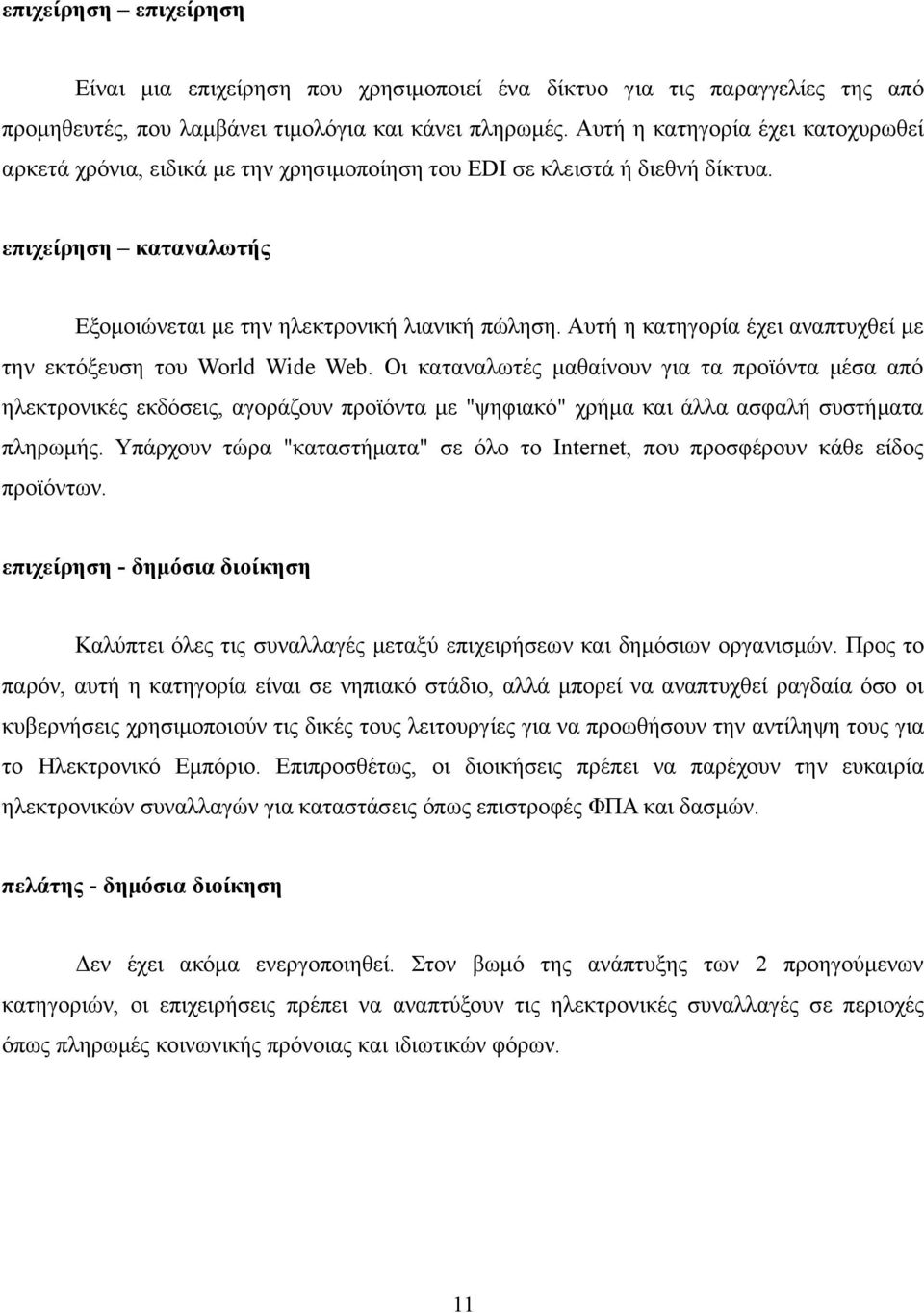 επιχείρηση – επιχείρηση

Είναι μια επιχείρηση που χρησιμοποιεί ένα δίκτυο για τις παραγγελίες της από προμηθευτές, που λαμβάνει τιμολόγια και κάνει πληρωμές. Αυτή η κατηγορία έχει κατοχυρωθεί αρκετά χρόνια, ειδικά με την χρησιμοποίηση του EDI σε κλειστά ή διεθνή δίκτυα.

επιχείρηση – καταναλωτής

Εξομοιώνεται με την ηλεκτρονική λιανική πώληση. Αυτή η κατηγορία έχει αναπτυχθεί με την εκτόξευση του World Wide Web. Οι καταναλωτές μαθαίνουν για τα προϊόντα μέσα από ηλεκτρονικές εκδόσεις, αγοράζουν προϊόντα με "ψηφιακό" χρήμα και άλλα ασφαλή συστήματα πληρωμής. Υπάρχουν τώρα "καταστήματα" σε όλο το Internet, που προσφέρουν κάθε είδος προϊόντων.

επιχείρηση - δημόσια διοίκηση

Καλύπτει όλες τις συναλλαγές μεταξύ επιχειρήσεων και δημόσιων οργανισμών. Προς το παρόν, αυτή η κατηγορία είναι σε νηπιακό στάδιο, αλλά μπορεί να αναπτυχθεί ραγδαία όσο οι κυβερνήσεις χρησιμοποιούν τις δικές τους λειτουργίες για να προωθήσουν την αντίληψη τους για το Ηλεκτρονικό Εμπόριο. Επιπροσθέτως, οι διοικήσεις πρέπει να παρέχουν την ευκαιρία ηλεκτρονικών συναλλαγών για καταστάσεις όπως επιστροφές ΦΠΑ και δασμών.

πελάτης - δημόσια διοίκηση

Δεν έχει ακόμα ενεργοποιηθεί. Στον βωμό της ανάπτυξης των 2 προηγούμενων κατηγοριών, οι επιχειρήσεις πρέπει να αναπτύξουν τις ηλεκτρονικές συναλλαγές σε περιοχές όπως πληρωμές κοινωνικής πρόνοιας και ιδιωτικών φόρων.

11